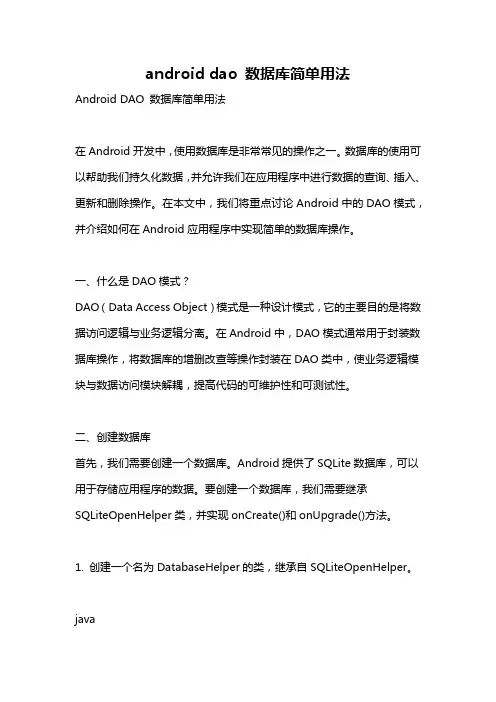 android dao 数据库简单用法

Android DAO 数据库简单用法

在 Android 开发中，使用数据库是非常常见的操作之一。数据库的使用可以帮助我们持久化数据，并允许我们在应用程序中进行数据的查询、插入、更新和删除操作。在本文中，我们将重点讨论 Android 中的 DAO 模式，并介绍如何在 Android 应用程序中实现简单的数据库操作。

一、什么是 DAO 模式？

DAO（Data Access Object）模式是一种设计模式，它的主要目的是将数据访问逻辑与业务逻辑分离。在 Android 中，DAO 模式通常用于封装数据库操作，将数据库的增删改查等操作封装在 DAO 类中，使业务逻辑模块与数据访问模块解耦，提高代码的可维护性和可测试性。

二、创建数据库

首先，我们需要创建一个数据库。Android 提供了 SQLite 数据库，可以用于存储应用程序的数据。要创建一个数据库，我们需要继承 SQLiteOpenHelper 类，并实现 onCreate()和 onUpgrade()方法。

1. 创建一个名为 DatabaseHelper 的类，继承自 SQLiteOpenHelper。

java